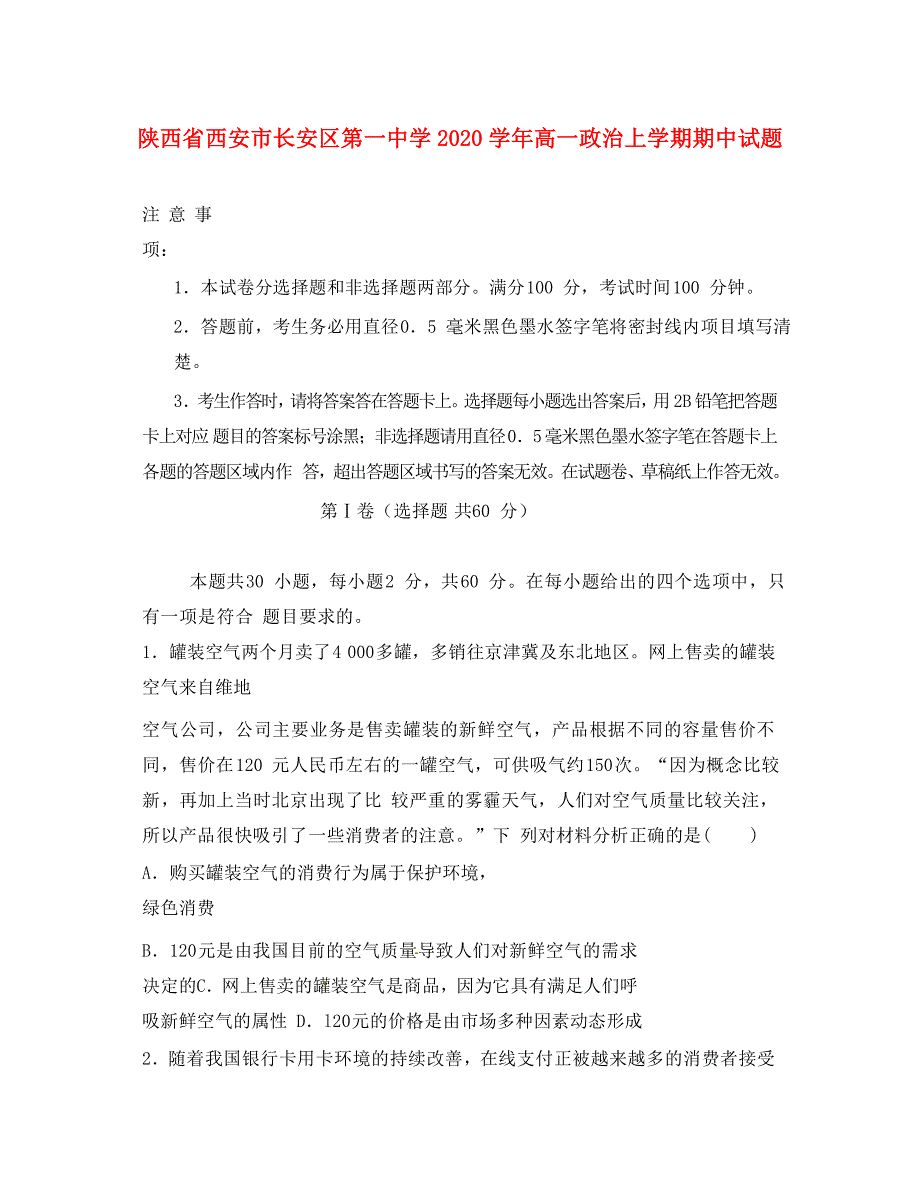 陕西省西安市长安区第一中学2020学年高一政治上学期期中试题

注 意 事
项：

1．本试卷分选择题和非选择题两部分。满分100 分，考试时间100 分钟。

2．答题前，考生务必用直径0．5 毫米黑色墨水签字笔将密封线内项目填写清楚。

3．考生作答时，请将答案答在答题卡上。选择题每小题选出答案后，用2B铅笔把答题卡上对应 题目的答案标号涂黑；非选择题请用直径0．5毫米黑色墨水签字笔在答题卡上各题的答题区域内作 答，超出答题区域书写的答案无效。在试题卷、草稿纸上作答无效。

第Ⅰ卷（选择题 共60 分）

本题共30 小题，每小题2 分，共60 分。在每小题给出的四个选项中，只有一项是符合 题目要求的。

1．罐装空气两个月卖了4 000多罐，多销往京津冀及东北地区。网上售卖的罐装空气来自维地

空气公司，公司主要业务是售卖罐装的新鲜空气，产品根据不同的容量售价不同，售价在120 元人民币左右的一罐空气，可供吸气约150次。“因为概念比较新，再加上当时北京出现了比 较严重的雾霾天气，人们对空气质量比较关注，所以产品很快吸引了一些消费者的注意。”下 列对材料分析正确的是(　　)

A．购买罐装空气的消费行为属于保护环境，
绿色消费

B．120元是由我国目前的空气质量导致人们对新鲜空气的需求
决定的C．网上售卖的罐装空气是商品，因为它具有满足人们呼
吸新鲜空气的属性 D．120元的价格是由市场多种因素动态形成

2．随着我国银行卡用卡环境的持续改善，在线支付正被越来越多的消费者接受